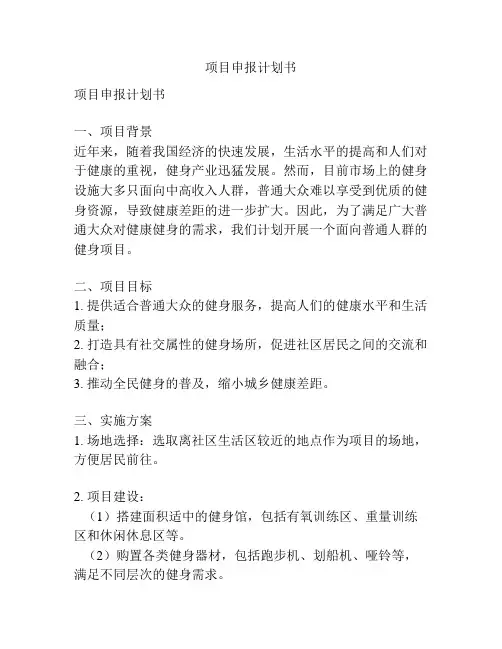 项目申报计划书

项目申报计划书

一、项目背景
近年来，随着我国经济的快速发展，生活水平的提高和人们对于健康的重视，健身产业迅猛发展。然而，目前市场上的健身设施大多只面向中高收入人群，普通大众难以享受到优质的健身资源，导致健康差距的进一步扩大。因此，为了满足广大普通大众对健康健身的需求，我们计划开展一个面向普通人群的健身项目。

二、项目目标
1. 提供适合普通大众的健身服务，提高人们的健康水平和生活质量；
2. 打造具有社交属性的健身场所，促进社区居民之间的交流和融合；
3. 推动全民健身的普及，缩小城乡健康差距。

三、实施方案
1. 场地选择：选取离社区生活区较近的地点作为项目的场地，方便居民前往。

2. 项目建设：
（1）搭建面积适中的健身馆，包括有氧训练区、重量训练区和休闲休息区等。
（2）购置各类健身器材，包括跑步机、划船机、哑铃等，满足不同层次的健身需求。